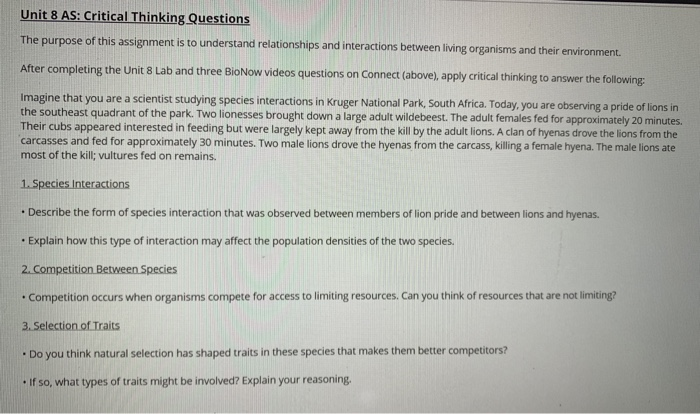 Unit 8 AS: Critical Thinking Questions

The purpose of this assignment is to understand relationships and interactions between living organisms and their environment.

After completing the Unit 8 Lab and three BioNow videos questions on Connect (above), apply critical thinking to answer the following:

Imagine that you are a scientist studying species interactions in Kruger National Park, South Africa. Today, you are observing a pride of lions in the southeast quadrant of the park. Two lionesses brought down a large adult wildebeest. The adult females fed for approximately 20 minutes. Their cubs appeared interested in feeding but were largely kept away from the kill by the adult lions. A clan of hyenas drove the lions from the carcasses and fed for approximately 30 minutes. Two male lions drove the hyenas from the carcass, killing a female hyena. The male lions ate most of the kill; vultures fed on remains.

1. Species Interactions

• Describe the form of species interaction that was observed between members of lion pride and between lions and hyenas.

• Explain how this type of interaction may affect the population densities of the two species.

2. Competition Between Species

• Competition occurs when organisms compete for access to limiting resources. Can you think of resources that are not limiting?

3. Selection of Traits

• Do you think natural selection has shaped traits in these species that makes them better competitors?

• If so, what types of traits might be involved? Explain your reasoning.